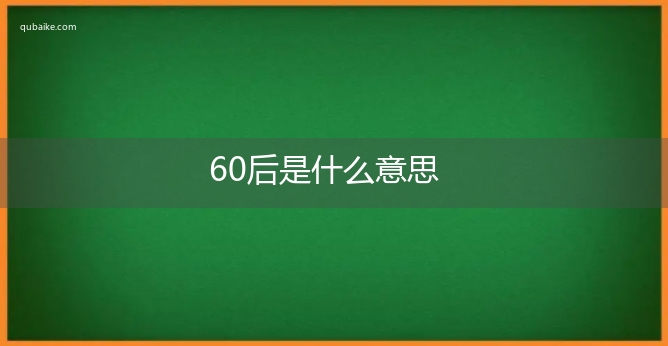 qubaike.com

60后是什么意思